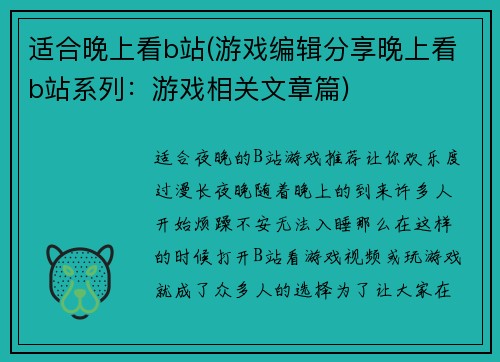 适合晚上看b站(游戏编辑分享晚上看b站系列：游戏相关文章篇)

适合夜晚的B站游戏推荐让你欢乐度过漫长夜晚随着晚上的到来许多人开始烦躁不安无法入睡那么在这样的时候打开B站看游戏视频或玩游戏就成了众多人的选择为了让大家在